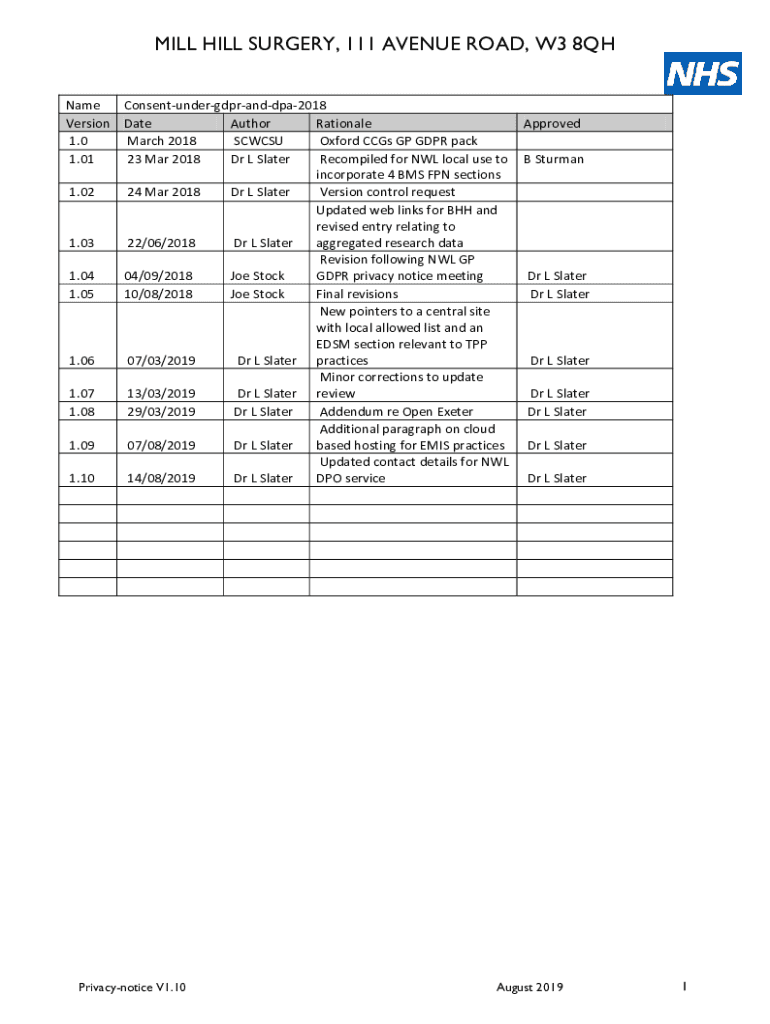 MILL HILL SURGERY, 111 AVENUE ROAD, W3 8QH

NHS

| Name | Consent-under-gdpr-and-dpa-2018 | | | |
|---|---|---|---|---|
| Version | Date | Author | Rationale | Approved |
| 1.0 | March 2018 | SCWCSU | Oxford CCGs GP GDPR pack | |
| 1.01 | 23 Mar 2018 | Dr L Slater | Recompiled for NWL local use to incorporate 4 BMS FPN sections | B Sturman |
| 1.02 | 24 Mar 2018 | Dr L Slater | Version control request | |
| 1.03 | 22/06/2018 | Dr L Slater | Updated web links for BHH and revised entry relating to aggregated research data | |
| 1.04 | 04/09/2018 | Joe Stock | Revision following NWL GP GDPR privacy notice meeting | Dr L Slater |
| 1.05 | 10/08/2018 | Joe Stock | Final revisions | Dr L Slater |
| 1.06 | 07/03/2019 | Dr L Slater | New pointers to a central site with local allowed list and an EDSM section relevant to TPP practices | Dr L Slater |
| 1.07 | 13/03/2019 | Dr L Slater | Minor corrections to update review | Dr L Slater |
| 1.08 | 29/03/2019 | Dr L Slater | Addendum re Open Exeter | Dr L Slater |
| 1.09 | 07/08/2019 | Dr L Slater | Additional paragraph on cloud based hosting for EMIS practices | Dr L Slater |
| 1.10 | 14/08/2019 | Dr L Slater | Updated contact details for NWL DPO service | Dr L Slater |
| | | | | |
| | | | | |
| | | | | |
| | | | | |
| | | | | |
| | | | | |

Privacy-notice V1.10 August 2019 1